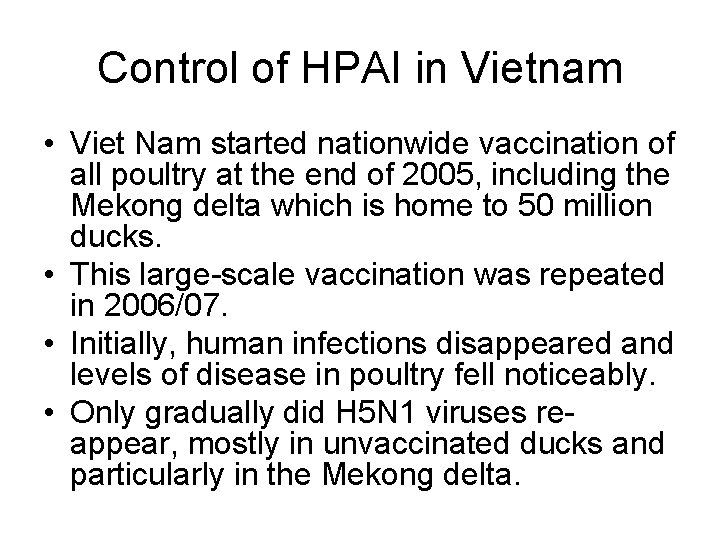 Control of HPAI in Vietnam

• Viet Nam started nationwide vaccination of all poultry at the end of 2005, including the Mekong delta which is home to 50 million ducks.
• This large-scale vaccination was repeated in 2006/07.
• Initially, human infections disappeared and levels of disease in poultry fell noticeably.
• Only gradually did H5N1 viruses re-appear, mostly in unvaccinated ducks and particularly in the Mekong delta.